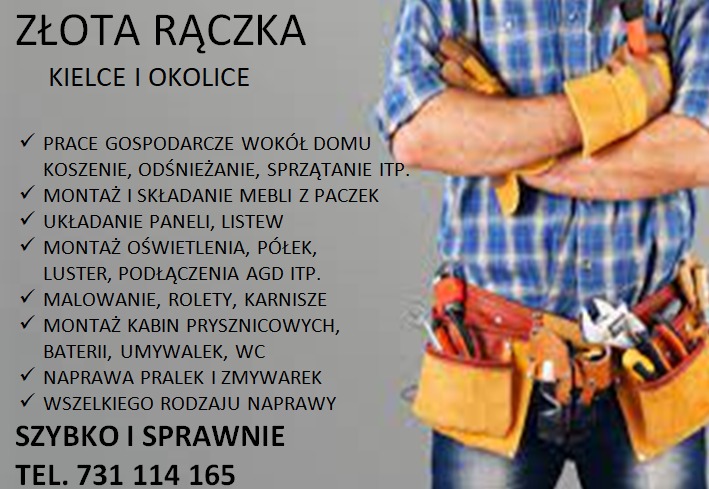 ZŁOTA RĄCZKA
KIELCE I OKOLICE

✓ PRACE GOSPODARCZE WOKÓŁ DOMU KOSZENIE, ODŚNIEŻANIE, SPRZĄTANIE ITP.
✓ MONTAŻ I SKŁADANIE MEBLI Z PACZEK
✓ UKŁADANIE PANELI, LISTEW
✓ MONTAŻ OŚWIETLENIA, PÓŁEK, LUSTER, PODŁĄCZENIA AGD ITP.
✓ MALOWANIE, ROLETY, KARNISZE
✓ MONTAŻ KABIN PRYSZNICOWYCH, BATERII, UMYWALEK, WC
✓ NAPRAWA PRALEK I ZMYWAREK
✓ WSZELKIEGO RODZAJU NAPRAWY

SZYBKO I SPRAWNIE
TEL. 731 114 165